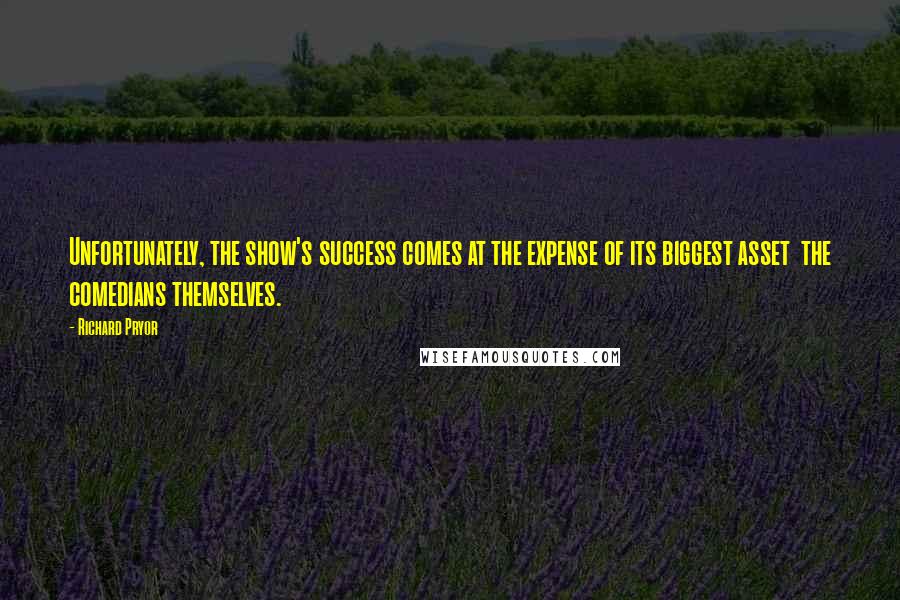 Unfortunately, the show's success comes at the expense of its biggest asset  the comedians themselves.

- Richard Pryor

WISEFAMOUSQUOTES.COM